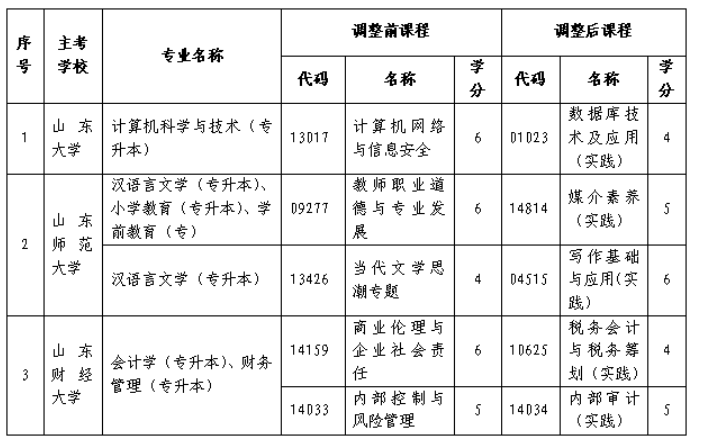 | 序号 | 主考学校 | 专业名称 | 调整前课程 |  |  | 调整后课程 |  |  |
|---|---|---|---|---|---|---|---|---|
|  |  |  | 代码 | 名称 | 学分 | 代码 | 名称 | 学分 |
| 1 | 山东大学 | 计算机科学与技术（专升本） | 13017 | 计算机网络与信息安全 | 6 | 01023 | 数据库技术及应用（实践） | 4 |
| 2 | 山东师范大学 | 汉语言文学（专升本）、小学教育（专升本）、学前教育（专） | 09277 | 教师职业道德与专业发展 | 6 | 14814 | 媒介素养（实践） | 5 |
|  |  | 汉语言文学（专升本） | 13426 | 当代文学思潮专题 | 4 | 04515 | 写作基础与应用(实践) | 6 |
| 3 | 山东财经大学 | 会计学（专升本）、财务管理（专升本） | 14159 | 商业伦理与企业社会责任 | 6 | 10625 | 税务会计与税务筹划（实践） | 4 |
|  |  |  | 14033 | 内部控制与风险管理 | 5 | 14034 | 内部审计（实践） | 5 |